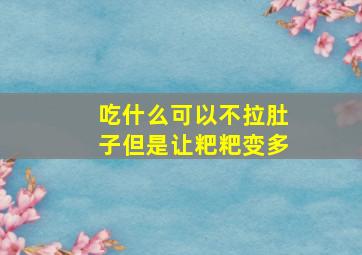 吃什么可以不拉肚子但是让粑粑变多